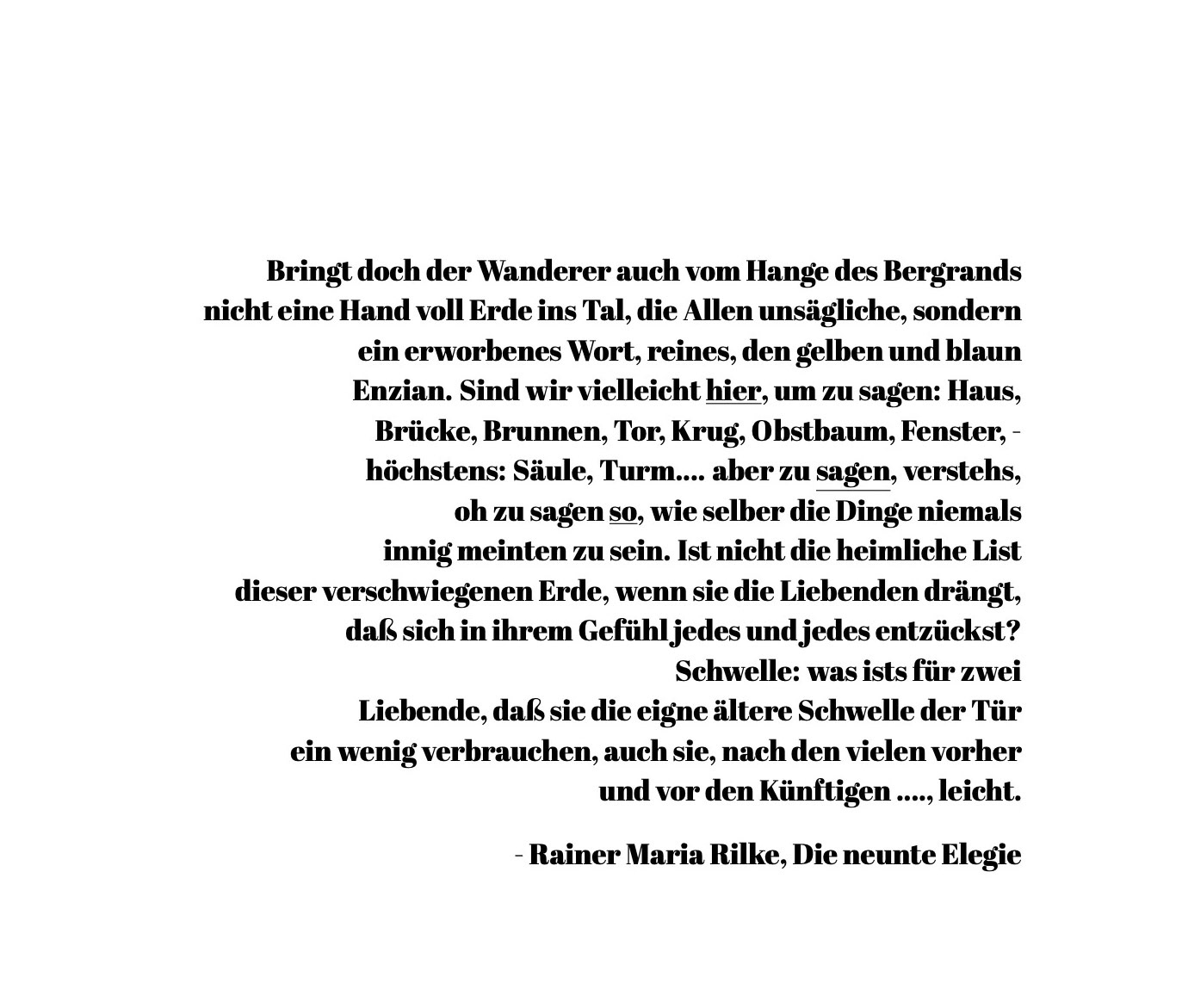 Bringt doch der Wanderer auch vom Hange des Bergrands
nicht eine Hand voll Erde ins Tal, die Allen unsägliche, sondern
ein erworbenes Wort, reines, den gelben und blaun
Enzian. Sind wir vielleicht hier, um zu sagen: Haus,
Brücke, Brunnen, Tor, Krug, Obstbaum, Fenster, -
höchstens: Säule, Turm.... aber zu sagen, verstehs,
oh zu sagen so, wie selber die Dinge niemals
innig meinten zu sein. Ist nicht die heimliche List
dieser verschwiegenen Erde, wenn sie die Liebenden drängt,
daß sich in ihrem Gefühl jedes und jedes entzückst?
Schwelle: was ists für zwei
Liebende, daß sie die eigne ältere Schwelle der Tür
ein wenig verbrauchen, auch sie, nach den vielen vorher
und vor den Künftigen ...., leicht.

- Rainer Maria Rilke, Die neunte Elegie